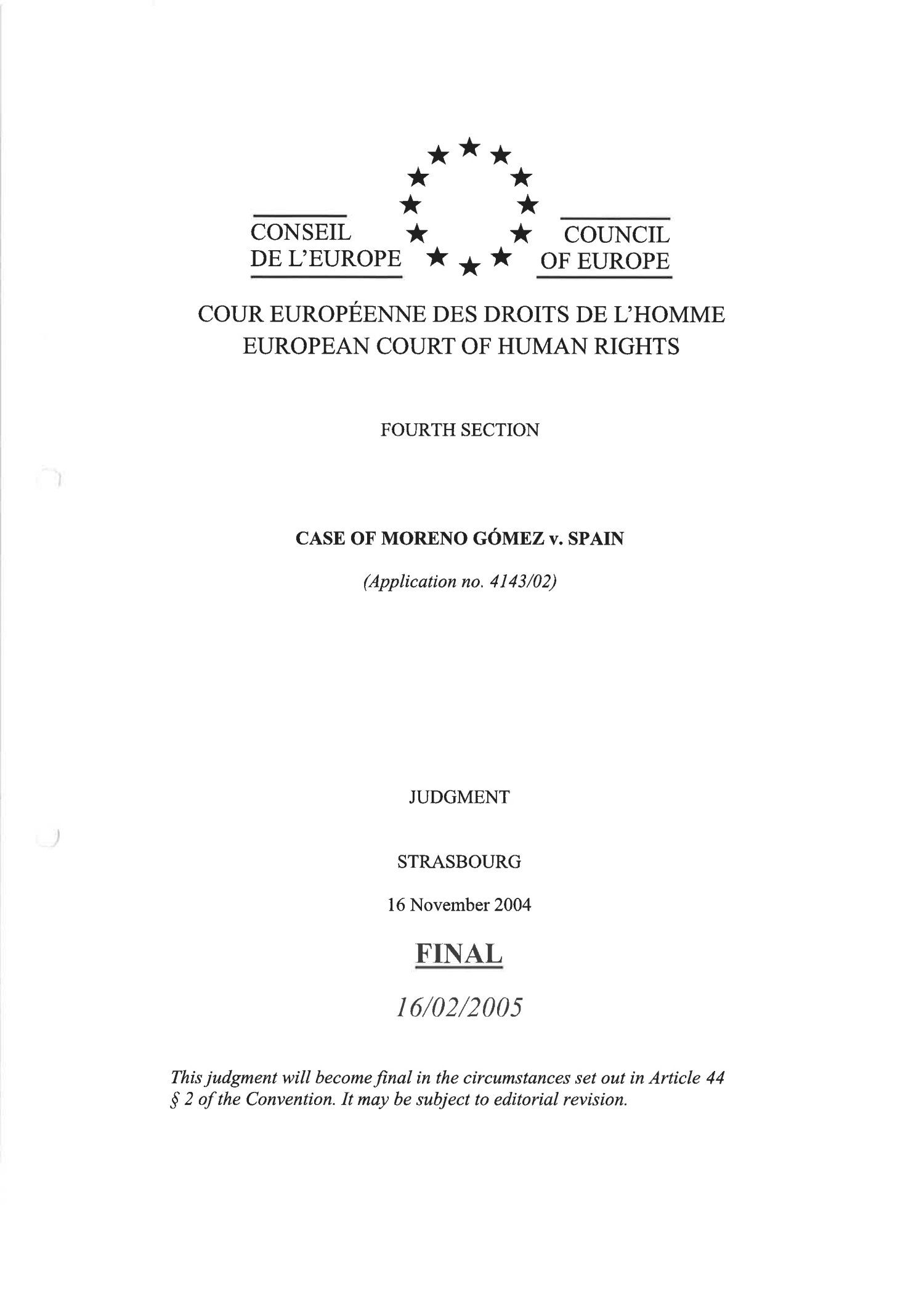 CONSEIL DE L'EUROPE

COUNCIL OF EUROPE

COUR EUROPÉENNE DES DROITS DE L'HOMME
EUROPEAN COURT OF HUMAN RIGHTS

FOURTH SECTION

CASE OF MORENO GÓMEZ v. SPAIN

(Application no. 4143/02)

JUDGMENT

STRASBOURG

16 November 2004

FINAL

16/02/2005

This judgment will become final in the circumstances set out in Article 44 § 2 of the Convention. It may be subject to editorial revision.